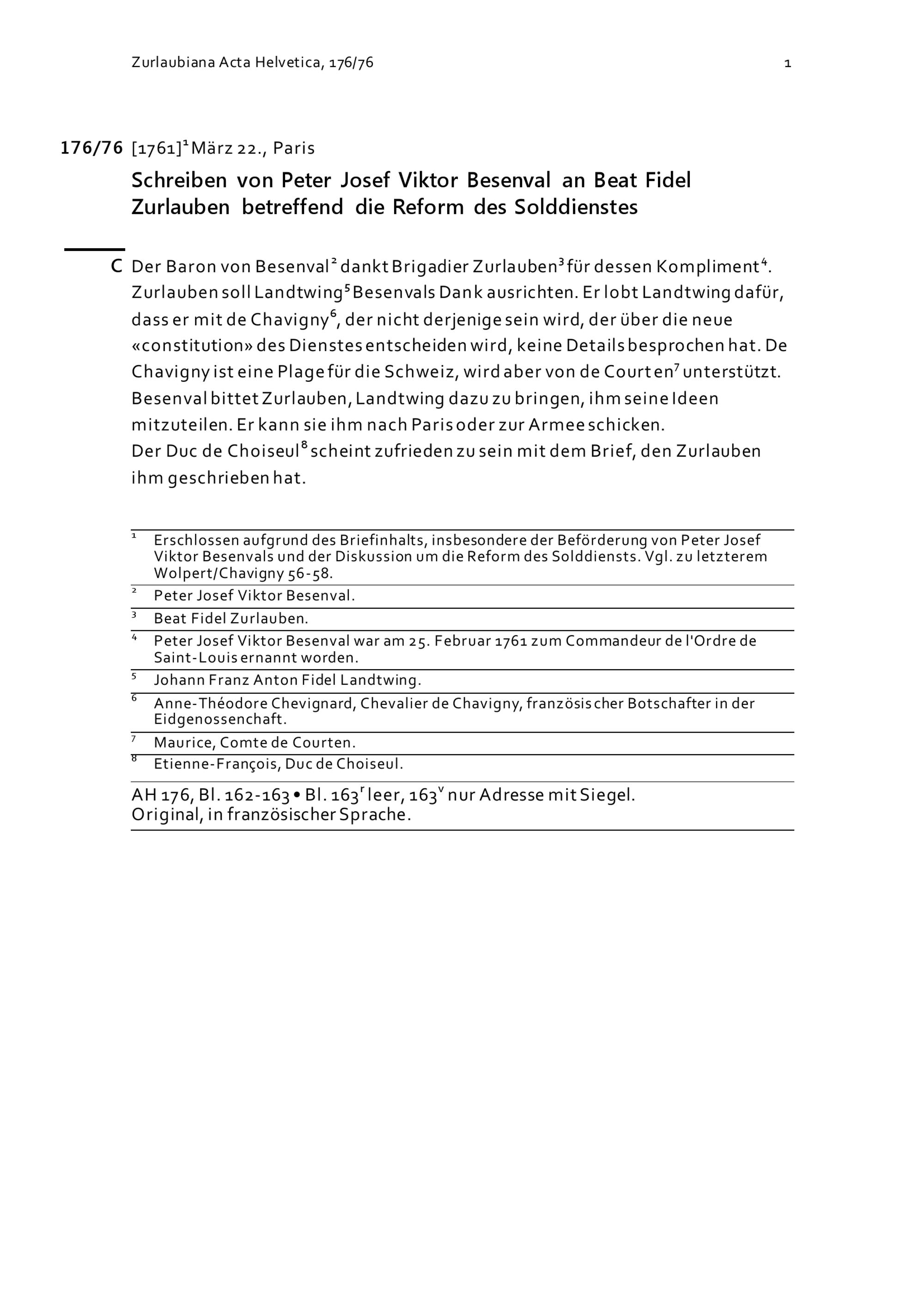 Zurlaubiana Acta Helvetica, 176/76

1

176/76 [1761]$^1$ März 22., Paris

Schreiben von Peter Josef Viktor Besenval an Beat Fidel Zurlauben betreffend die Reform des Solddienstes

C Der Baron von Besenval$^2$ dankt Brigadier Zurlauben$^3$ für dessen Kompliment$^4$. Zurlauben soll Landtwing$^5$ Besenvals Dank ausrichten. Er lobt Landtwing dafür, dass er mit de Chavigny$^6$, der nicht derjenige sein wird, der über die neue «constitution» des Dienstes entscheiden wird, keine Details besprochen hat. De Chavigny ist eine Plage für die Schweiz, wird aber von de Courten$^7$ unterstützt. Besenval bittet Zurlauben, Landtwing dazu zu bringen, ihm seine Ideen mitzuteilen. Er kann sie ihm nach Paris oder zur Armee schicken.
Der Duc de Choiseul$^8$ scheint zufrieden zu sein mit dem Brief, den Zurlauben ihm geschrieben hat.

$^1$ Erschlossen aufgrund des Briefinhalts, insbesondere der Beförderung von Peter Josef Viktor Besenvals und der Diskussion um die Reform des Solddiensts. Vgl. zu letzterem Wolpert/Chavigny 56-58.
$^2$ Peter Josef Viktor Besenval.
$^3$ Beat Fidel Zurlauben.
$^4$ Peter Josef Viktor Besenval war am 25. Februar 1761 zum Commandeur de l'Ordre de Saint-Louis ernannt worden.
$^5$ Johann Franz Anton Fidel Landtwing.
$^6$ Anne-Théodore Chevignard, Chevalier de Chavigny, französischer Botschafter in der Eidgenossenchaft.
$^7$ Maurice, Comte de Courten.
$^8$ Etienne-François, Duc de Choiseul.

AH 176, Bl. 162-163 • Bl. 163$^r$ leer, 163$^v$ nur Adresse mit Siegel.
Original, in französischer Sprache.